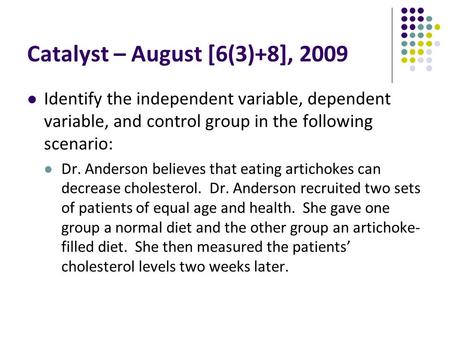 Catalyst – August [6(3)+8], 2009

Identify the independent variable, dependent variable, and control group in the following scenario:

Dr. Anderson believes that eating artichokes can decrease cholesterol. Dr. Anderson recruited two sets of patients of equal age and health. She gave one group a normal diet and the other group an artichoke-filled diet. She then measured the patients' cholesterol levels two weeks later.